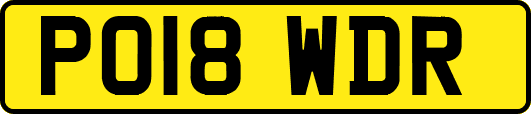 PO18 WDR